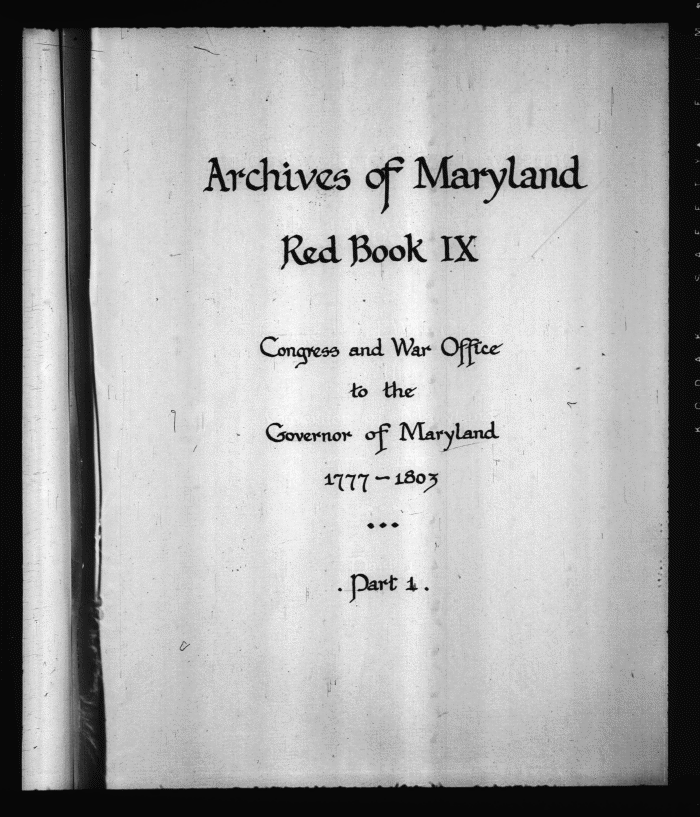 Archives of Maryland

Red Book IX

Congress and War Office
to the
Governor of Maryland
1777 – 1803

•••

. Part 1 .

KODAK SAFETY FILM